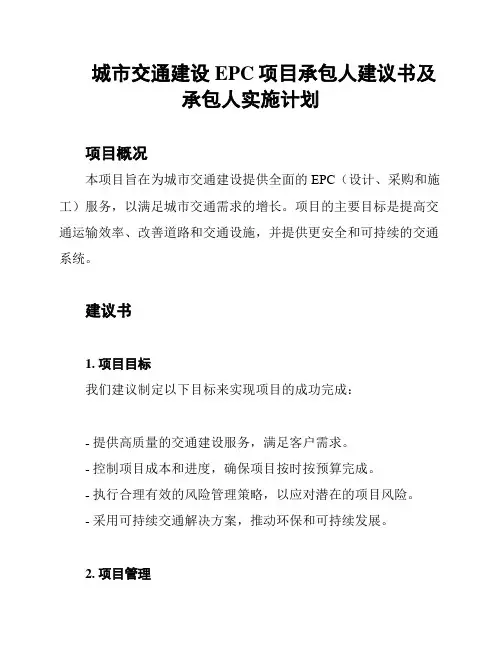 城市交通建设 EPC 项目承包人建议书及承包人实施计划

项目概况

本项目旨在为城市交通建设提供全面的 EPC（设计、采购和施工）服务，以满足城市交通需求的增长。项目的主要目标是提高交通运输效率、改善道路和交通设施，并提供更安全和可持续的交通系统。

建议书

1. 项目目标

我们建议制定以下目标来实现项目的成功完成：

- 提供高质量的交通建设服务，满足客户需求。
- 控制项目成本和进度，确保项目按时按预算完成。
- 执行合理有效的风险管理策略，以应对潜在的项目风险。
- 采用可持续交通解决方案，推动环保和可持续发展。

2. 项目管理